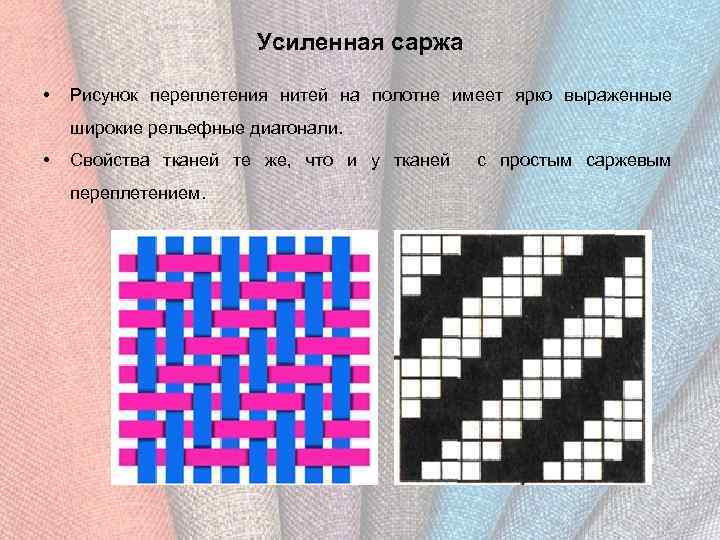 Усиленная саржа

• Рисунок переплетения нитей на полотне имеет ярко выраженные широкие рельефные диагонали.

• Свойства тканей те же, что и у тканей с простым саржевым переплетением.